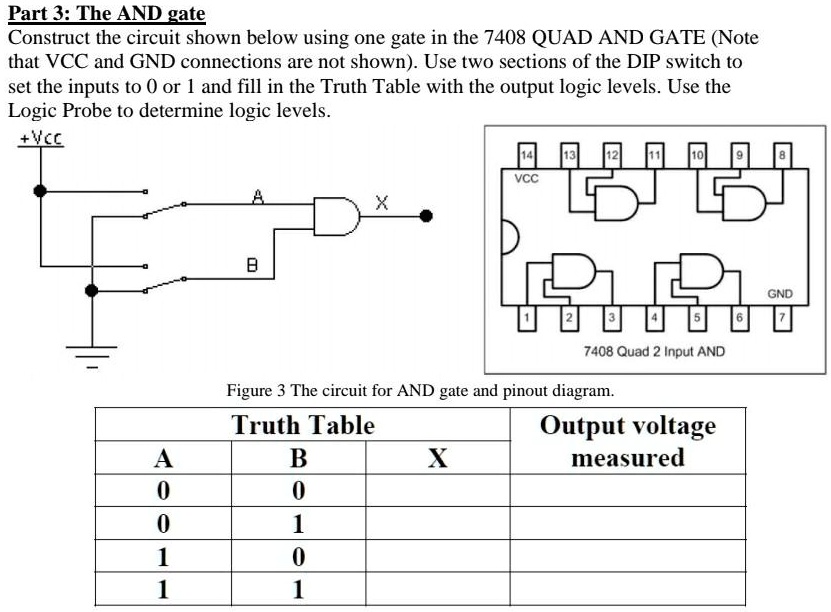 Part 3: The AND gate

Construct the circuit shown below using one gate in the 7408 QUAD AND GATE (Note that VCC and GND connections are not shown). Use two sections of the DIP switch to set the inputs to 0 or 1 and fill in the Truth Table with the output logic levels. Use the Logic Probe to determine logic levels.

+Vcc

A

B

X

14 13 12 11 10 9 8

VCC

GND

1 2 3 4 5 6 7

7408 Quad 2 Input AND

Figure 3 The circuit for AND gate and pinout diagram.

| Truth Table | | | Output voltage measured |
|---|---|---|---|
| A | B | X | |
| 0 | 0 | | |
| 0 | 1 | | |
| 1 | 0 | | |
| 1 | 1 | | |